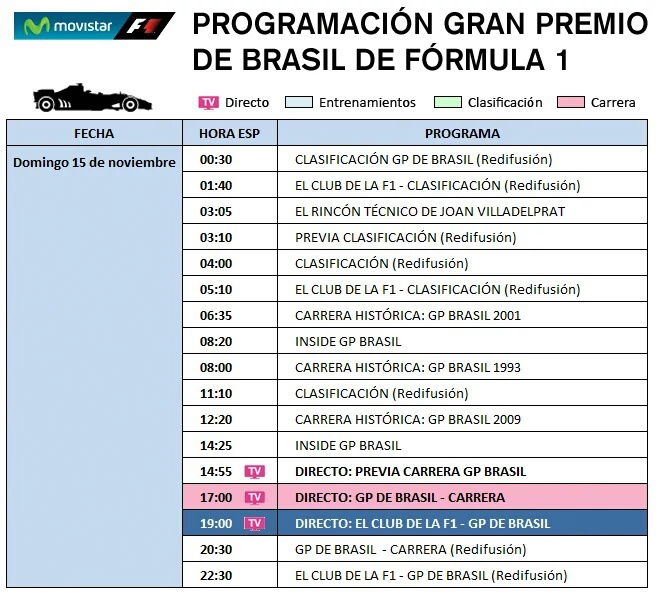 movistar F1

PROGRAMACIÓN GRAN PREMIO DE BRASIL DE FÓRMULA 1

TV Directo  Entrenamientos  Clasificación  Carrera

| FECHA | HORA ESP | PROGRAMA |
|---|---|---|
| Domingo 15 de noviembre | 00:30 | CLASIFICACIÓN GP DE BRASIL (Redifusión) |
| | 01:40 | EL CLUB DE LA F1 - CLASIFICACIÓN (Redifusión) |
| | 03:05 | EL RINCÓN TÉCNICO DE JOAN VILLADELPRAT |
| | 03:10 | PREVIA CLASIFICACIÓN (Redifusión) |
| | 04:00 | CLASIFICACIÓN (Redifusión) |
| | 05:10 | EL CLUB DE LA F1 - CLASIFICACIÓN (Redifusión) |
| | 06:35 | CARRERA HISTÓRICA: GP BRASIL 2001 |
| | 08:20 | INSIDE GP BRASIL |
| | 08:00 | CARRERA HISTÓRICA: GP BRASIL 1993 |
| | 11:10 | CLASIFICACIÓN (Redifusión) |
| | 12:20 | CARRERA HISTÓRICA: GP BRASIL 2009 |
| | 14:25 | INSIDE GP BRASIL |
| | 14:55 TV | DIRECTO: PREVIA CARRERA GP BRASIL |
| | 17:00 TV | DIRECTO: GP DE BRASIL - CARRERA |
| | 19:00 TV | DIRECTO: EL CLUB DE LA F1 - GP DE BRASIL |
| | 20:30 | GP DE BRASIL - CARRERA (Redifusión) |
| | 22:30 | EL CLUB DE LA F1 - GP DE BRASIL (Redifusión) |